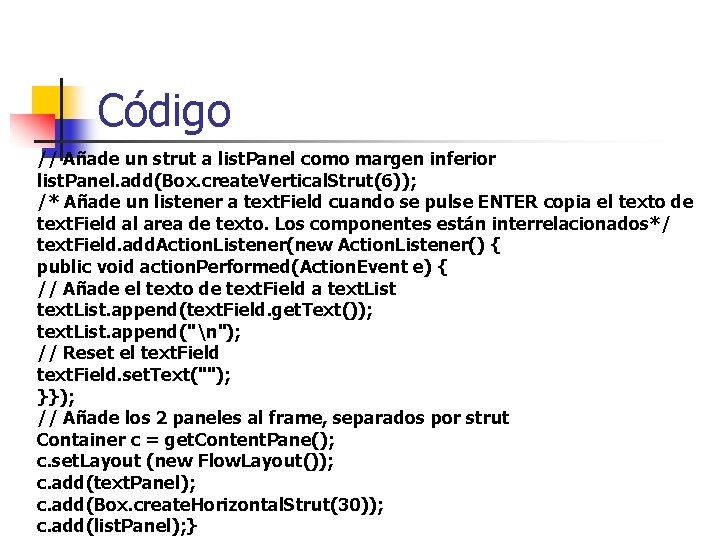 Código

// Añade un strut a listPanel como margen inferior
listPanel.add(Box.createVerticalStrut(6));
/* Añade un listener a textField cuando se pulse ENTER copia el texto de textField al area de texto. Los componentes están interrelacionados*/
textField.addActionListener(new ActionListener() {
public void actionPerformed(ActionEvent e) {
// Añade el texto de textField a textList
textList.append(textField.getText());
textList.append("\n");
// Reset el textField
textField.setText("");
}});
// Añade los 2 paneles al frame, separados por strut
Container c = getContentPane();
c.setLayout (new FlowLayout());
c.add(textPanel);
c.add(Box.createHorizontalStrut(30));
c.add(listPanel);}